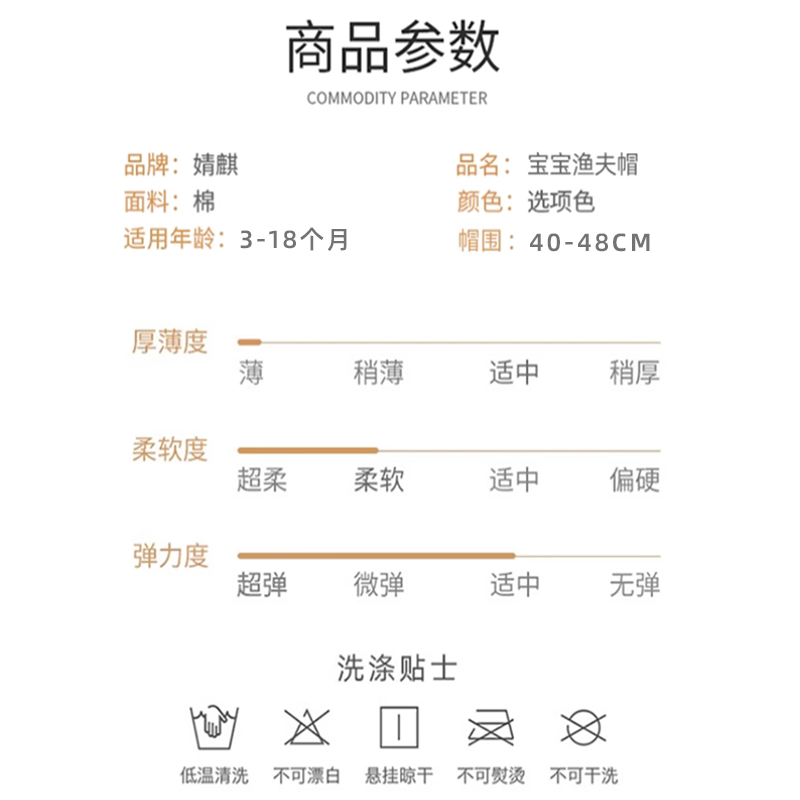 商品参数
COMMODITY PARAMETER

品牌：婧麒
面料：棉
适用年龄：3-18个月

品名：宝宝渔夫帽
颜色：选项色
帽围：40-48CM

厚薄度
薄 稍薄 适中 稍厚

柔软度
超柔 柔软 适中 偏硬

弹力度
超弹 微弹 适中 无弹

洗涤贴士

低温清洗 不可漂白 悬挂晾干 不可熨烫 不可干洗